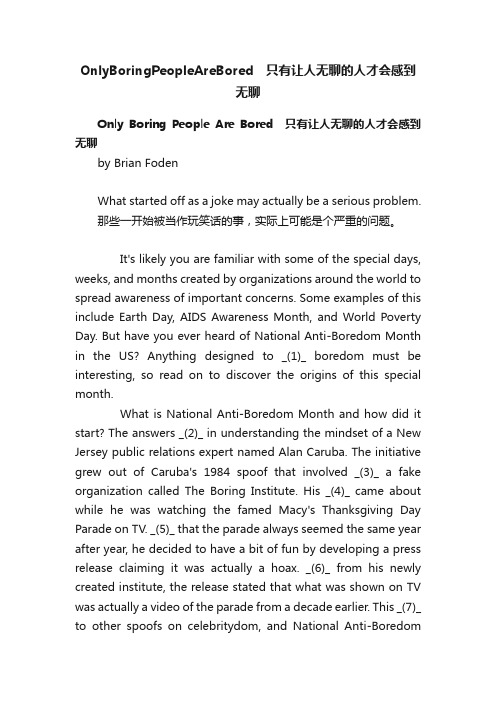 OnlyBoringPeopleAreBored 只有让人无聊的人才会感到无聊

Only Boring People Are Bored 只有让人无聊的人才会感到无聊

by Brian Foden

What started off as a joke may actually be a serious problem. 那些一开始被当作玩笑话的事，实际上可能是个严重的问题。

It's likely you are familiar with some of the special days, weeks, and months created by organizations around the world to spread awareness of important concerns. Some examples of this include Earth Day, AIDS Awareness Month, and World Poverty Day. But have you ever heard of National Anti-Boredom Month in the US? Anything designed to _(1)_ boredom must be interesting, so read on to discover the origins of this special month.

What is National Anti-Boredom Month and how did it start? The answers _(2)_ in understanding the mindset of a New Jersey public relations expert named Alan Caruba. The initiative grew out of Caruba's 1984 spoof that involved _(3)_ a fake organization called The Boring Institute. His _(4)_ came about while he was watching the famed Macy's Thanksgiving Day Parade on TV. _(5)_ that the parade always seemed the same year after year, he decided to have a bit of fun by developing a press release claiming it was actually a hoax. _(6)_ from his newly created institute, the release stated that what was shown on TV was actually a video of the parade from a decade earlier. This _(7)_ to other spoofs on celebritydom, and National Anti-Boredom